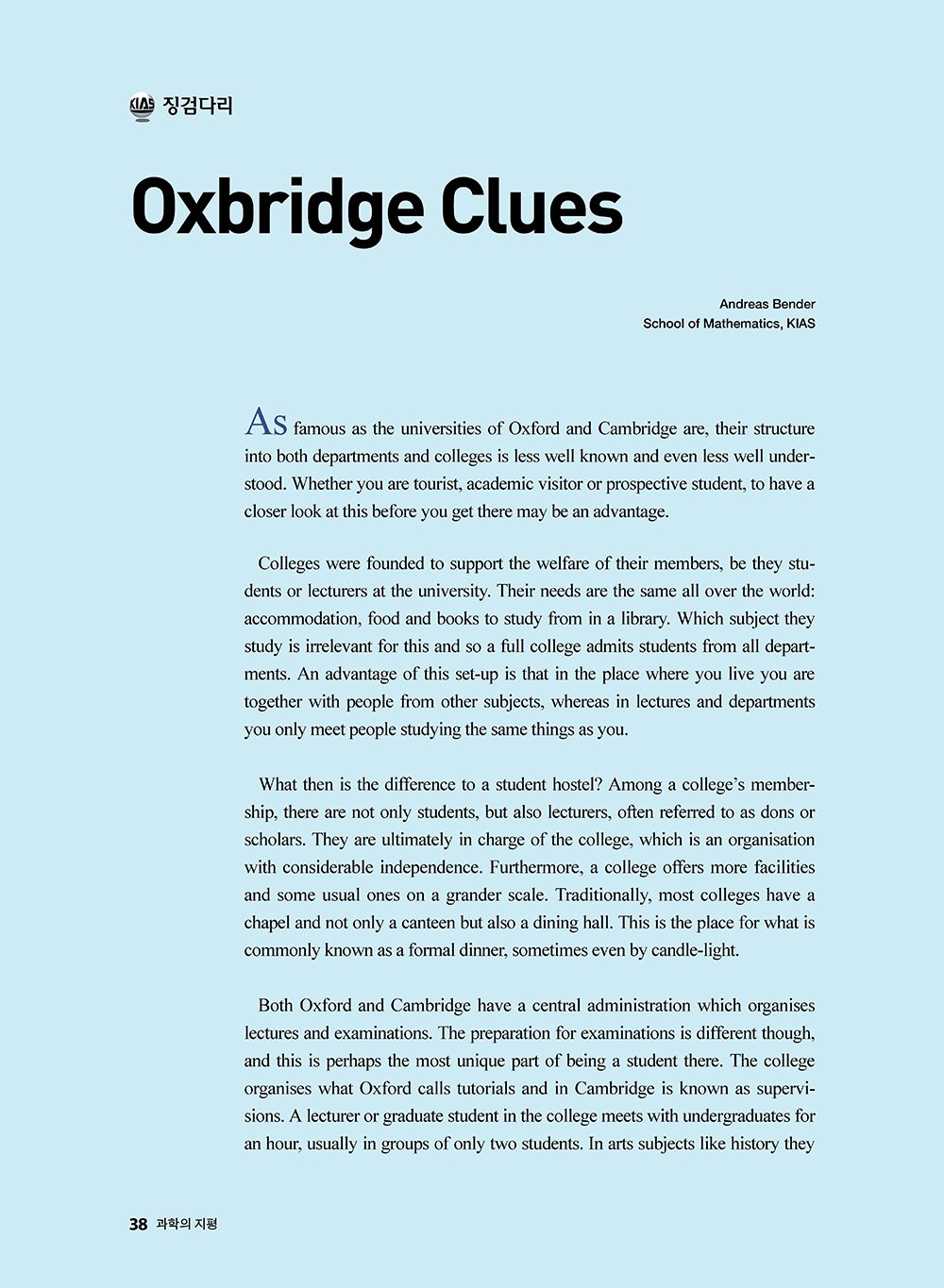 KIAS 징검다리

Oxbridge Clues

Andreas Bender
School of Mathematics, KIAS

As famous as the universities of Oxford and Cambridge are, their structure into both departments and colleges is less well known and even less well understood. Whether you are tourist, academic visitor or prospective student, to have a closer look at this before you get there may be an advantage.

Colleges were founded to support the welfare of their members, be they students or lecturers at the university. Their needs are the same all over the world: accommodation, food and books to study from in a library. Which subject they study is irrelevant for this and so a full college admits students from all departments. An advantage of this set-up is that in the place where you live you are together with people from other subjects, whereas in lectures and departments you only meet people studying the same things as you.

What then is the difference to a student hostel? Among a college's membership, there are not only students, but also lecturers, often referred to as dons or scholars. They are ultimately in charge of the college, which is an organisation with considerable independence. Furthermore, a college offers more facilities and some usual ones on a grander scale. Traditionally, most colleges have a chapel and not only a canteen but also a dining hall. This is the place for what is commonly known as a formal dinner, sometimes even by candle-light.

Both Oxford and Cambridge have a central administration which organises lectures and examinations. The preparation for examinations is different though, and this is perhaps the most unique part of being a student there. The college organises what Oxford calls tutorials and in Cambridge is known as supervisions. A lecturer or graduate student in the college meets with undergraduates for an hour, usually in groups of only two students. In arts subjects like history they

38 과학의 지평